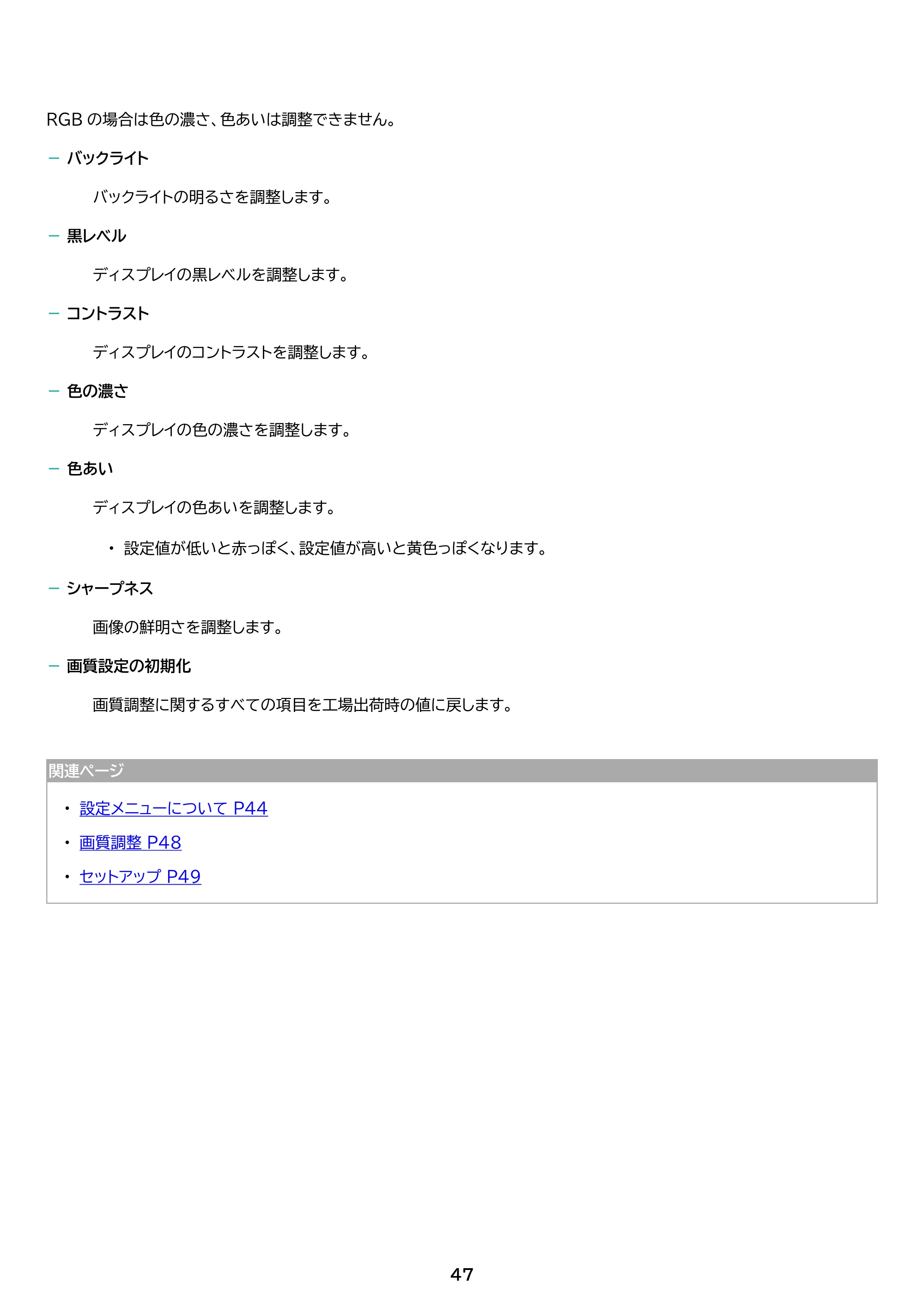 RGBの場合は色の濃さ、色あいは調整できません。

- バックライト

バックライトの明るさを調整します。

- 黒レベル

ディスプレイの黒レベルを調整します。

- コントラスト

ディスプレイのコントラストを調整します。

- 色の濃さ

ディスプレイの色の濃さを調整します。

- 色あい

ディスプレイの色あいを調整します。

• 設定値が低いと赤っぽく、設定値が高いと黄色っぽくなります。

- シャープネス

画像の鮮明さを調整します。

- 画質設定の初期化

画質調整に関するすべての項目を工場出荷時の値に戻します。

関連ページ

• 設定メニューについて P44
• 画質調整 P48
• セットアップ P49

47